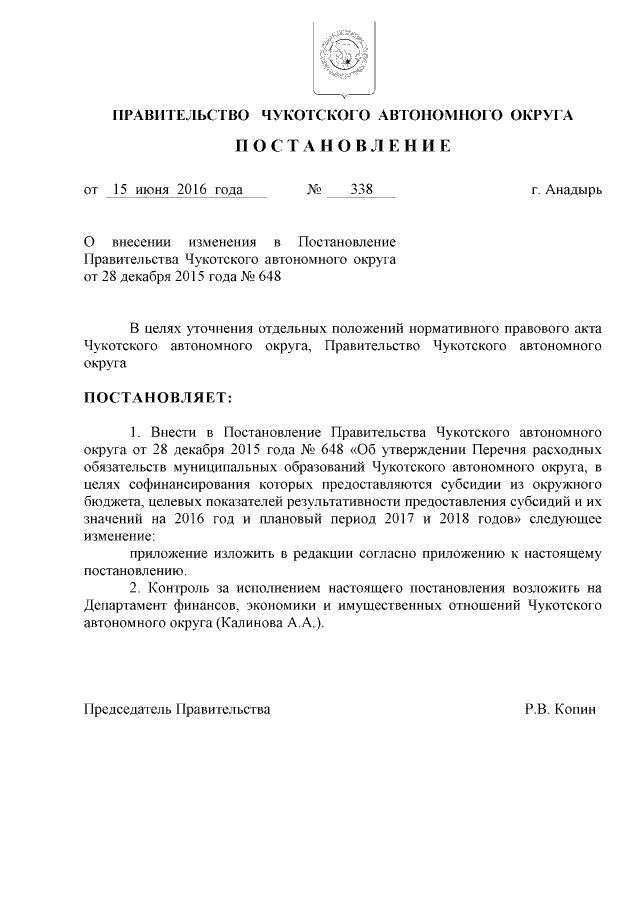 ПРАВИТЕЛЬСТВО ЧУКОТСКОГО АВТОНОМНОГО ОКРУГА

ПОСТАНОВЛЕНИЕ

от 15 июня 2016 года № 338 г. Анадырь

О внесении изменения в Постановление Правительства Чукотского автономного округа от 28 декабря 2015 года № 648

В целях уточнения отдельных положений нормативного правового акта Чукотского автономного округа, Правительство Чукотского автономного округа

ПОСТАНОВЛЯЕТ:

1. Внести в Постановление Правительства Чукотского автономного округа от 28 декабря 2015 года № 648 «Об утверждении Перечня расходных обязательств муниципальных образований Чукотского автономного округа, в целях софинансирования которых предоставляются субсидии из окружного бюджета, целевых показателей результативности предоставления субсидий и их значений на 2016 год и плановый период 2017 и 2018 годов» следующее изменение:

приложение изложить в редакции согласно приложению к настоящему постановлению.

2. Контроль за исполнением настоящего постановления возложить на Департамент финансов, экономики и имущественных отношений Чукотского автономного округа (Калинова А.А.).

Председатель Правительства Р.В. Копин